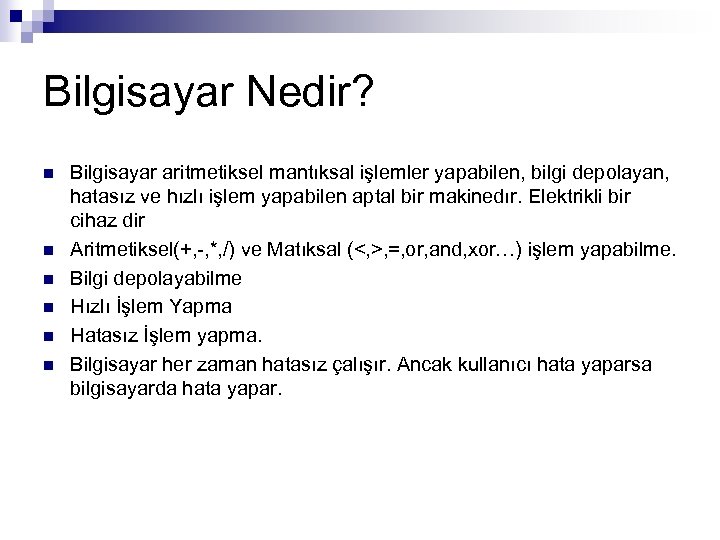 Bilgisayar Nedir?

Bilgisayar aritmetiksel mantıksal işlemler yapabilen, bilgi depolayan, hatasız ve hızlı işlem yapabilen aptal bir makinedır. Elektrikli bir cihaz dir

Aritmetiksel(+,-,*,/) ve Matıksal (<,>,=,or,and,xor…) işlem yapabilme.

Bilgi depolayabilme

Hızlı İşlem Yapma

Hatasız İşlem yapma.

Bilgisayar her zaman hatasız çalışır. Ancak kullanıcı hata yaparsa bilgisayarda hata yapar.